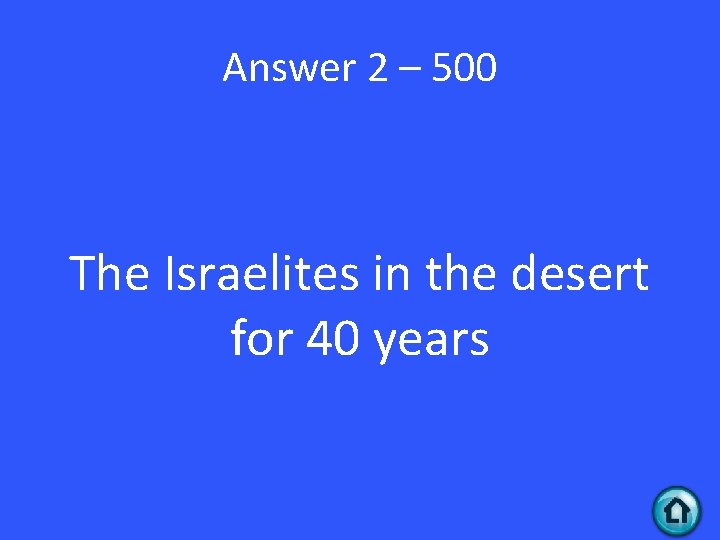 Answer 2 – 500

The Israelites in the desert for 40 years